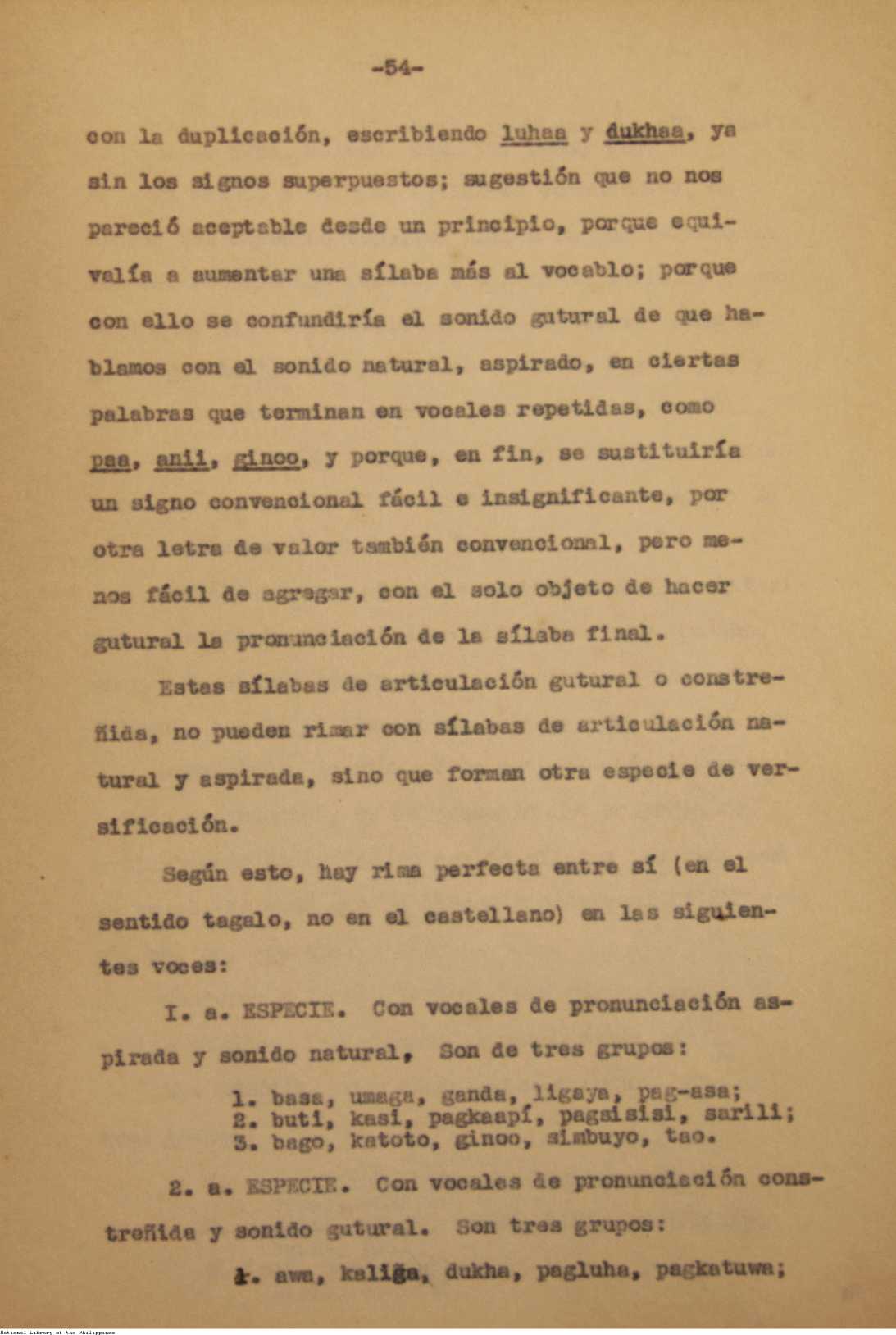 -54-

con la duplicación, escribiendo luhaa y dukhaa, ya sin los signos superpuestos; sugestión que no nos pareció aceptable desde un principio, porque equivalía a aumentar una sílaba más al vocablo; porque con ello se confundiría el sonido gutural de que hablamos con el sonido natural, aspirado, en ciertas palabras que terminan en vocales repetidas, como paa, anii, ginoo, y porque, en fin, se sustituiría un signo convencional fácil e insignificante, por otra letra de valor también convencional, pero menos fácil de agregar, con el solo objeto de hacer gutural la pronunciación de la sílaba final.

Estas sílabas de articulación gutural o constreñida, no pueden rimar con sílabas de articulación natural y aspirada, sino que forman otra especie de versificación.

Según esto, hay rima perfecta entre sí (en el sentido tagalo, no en el castellano) en las siguientes voces:

I. a. ESPECIE. Con vocales de pronunciación aspirada y sonido natural, Son de tres grupos:

1. basa, umaga, ganda, ligaya, pag-asa;
2. buti, kasi, pagkaapí, pagsisisi, sarili;
3. bago, katoto, ginoo, simbuyo, tao.

2. a. ESPECIE. Con vocales de pronunciación constreñida y sonido gutural. Son tres grupos:

1. awa, kaliga, dukha, pagluha, pagkatuwa;

National Library of the Philippines